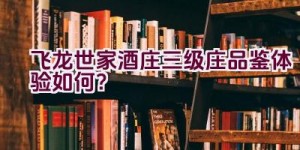 飞龙世家酒庄三级庄品鉴体验如何?